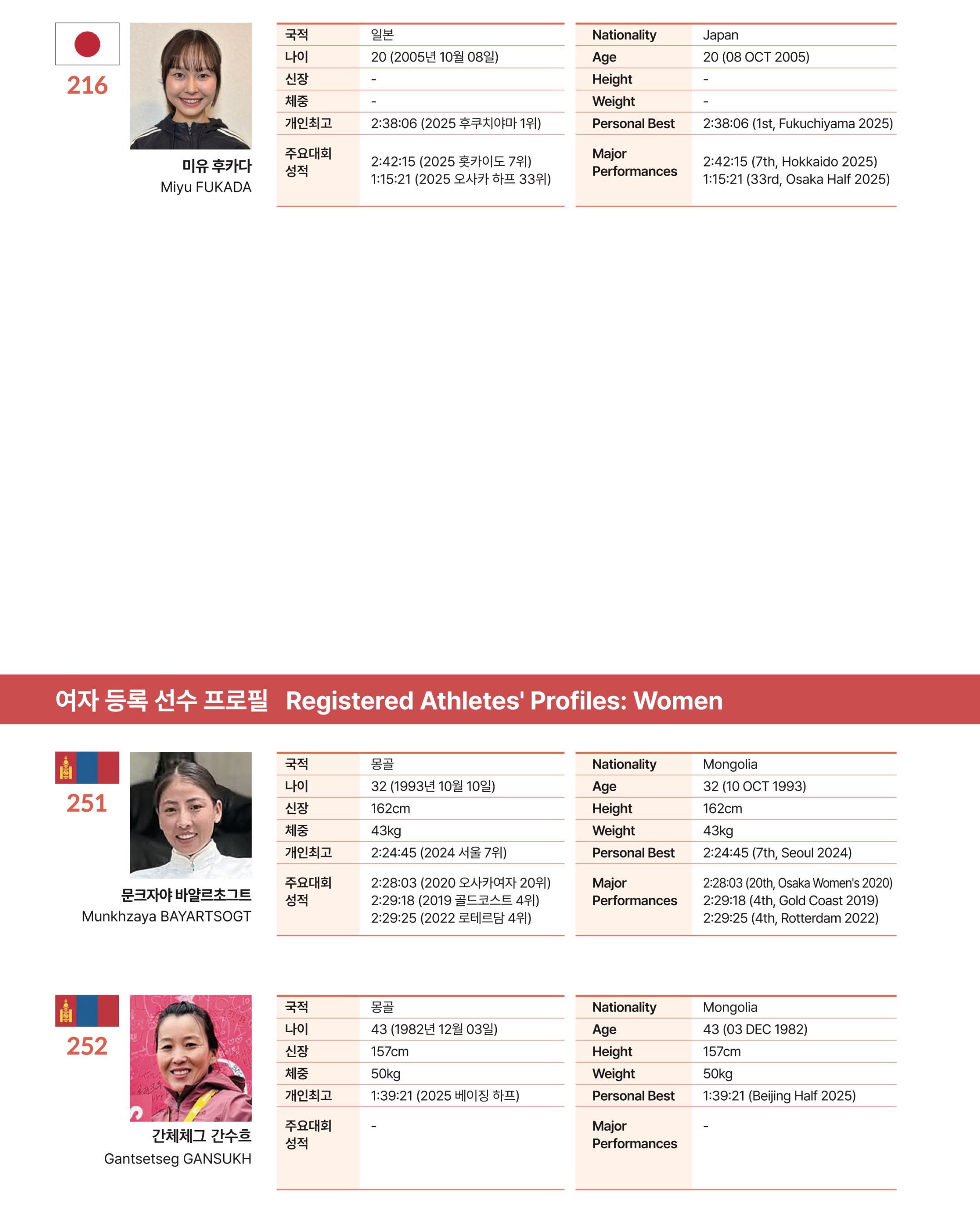 216

미유 후카다
Miyu FUKADA

국적 일본
나이 20 (2005년 10월 08일)
신장 -
체중 -
개인최고 2:38:06 (2025 후쿠치야마 1위)
주요대회 성적 2:42:15 (2025 홋카이도 7위)
1:15:21 (2025 오사카 하프 33위)

Nationality Japan
Age 20 (08 OCT 2005)
Height -
Weight -
Personal Best 2:38:06 (1st, Fukuchiyama 2025)
Major Performances 2:42:15 (7th, Hokkaido 2025)
1:15:21 (33rd, Osaka Half 2025)

여자 등록 선수 프로필 Registered Athletes' Profiles: Women

251

문크자야 바얄르초그트
Munkhzaya BAYARTSOGT

국적 몽골
나이 32 (1993년 10월 10일)
신장 162cm
체중 43kg
개인최고 2:24:45 (2024 서울 7위)
주요대회 성적 2:28:03 (2020 오사카여자 20위)
2:29:18 (2019 골드코스트 4위)
2:29:25 (2022 로테르담 4위)

Nationality Mongolia
Age 32 (10 OCT 1993)
Height 162cm
Weight 43kg
Personal Best 2:24:45 (7th, Seoul 2024)
Major Performances 2:28:03 (20th, Osaka Women's 2020)
2:29:18 (4th, Gold Coast 2019)
2:29:25 (4th, Rotterdam 2022)

252

간체체그 간수흐
Gantsetseg GANSUKH

국적 몽골
나이 43 (1982년 12월 03일)
신장 157cm
체중 50kg
개인최고 1:39:21 (2025 베이징 하프)
주요대회 성적 -

Nationality Mongolia
Age 43 (03 DEC 1982)
Height 157cm
Weight 50kg
Personal Best 1:39:21 (Beijing Half 2025)
Major Performances -